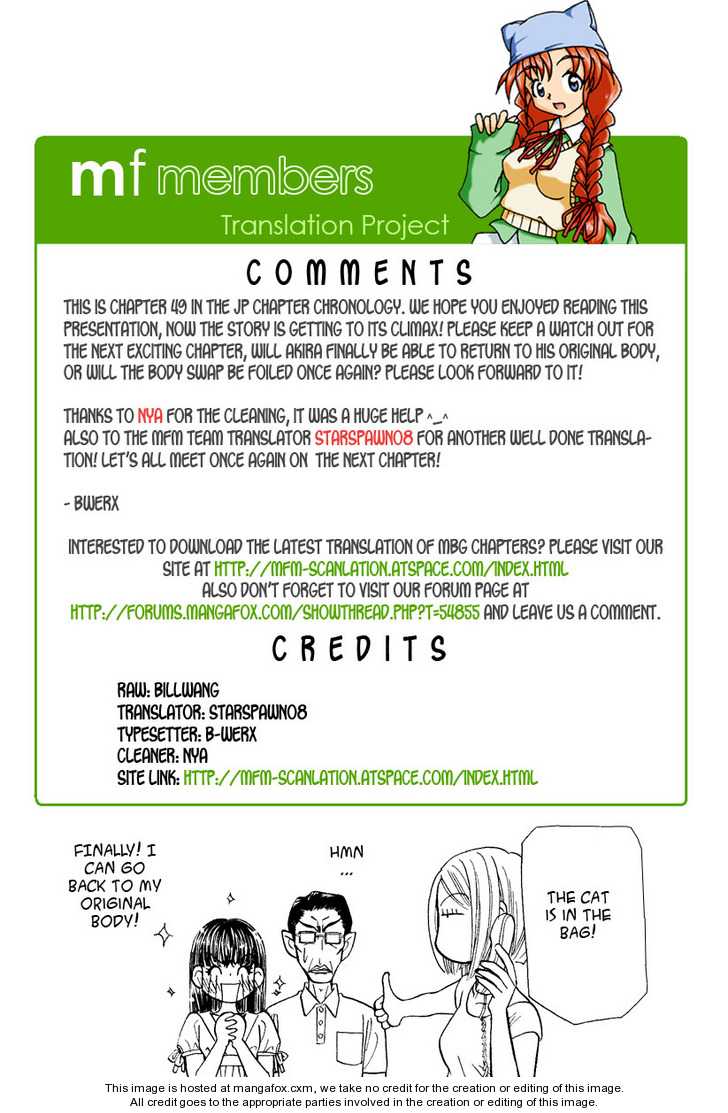 mf members
Translation Project

COMMENTS

THIS IS CHAPTER 49 IN THE JP CHAPTER CHRONOLOGY. WE HOPE YOU ENJOYED READING THIS PRESENTATION, NOW THE STORY IS GETTING TO ITS CLIMAX! PLEASE KEEP A WATCH OUT FOR THE NEXT EXCITING CHAPTER, WILL AKIRA FINALLY BE ABLE TO RETURN TO HIS ORIGINAL BODY, OR WILL THE BODY SWAP BE FOILED ONCE AGAIN? PLEASE LOOK FORWARD TO IT!

THANKS TO NYA FOR THE CLEANING, IT WAS A HUGE HELP ^_^
ALSO TO THE MFM TEAM TRANSLATOR STARSPAWN08 FOR ANOTHER WELL DONE TRANSLATION! LET'S ALL MEET ONCE AGAIN ON THE NEXT CHAPTER!

- BWERX

INTERESTED TO DOWNLOAD THE LATEST TRANSLATION OF MBG CHAPTERS? PLEASE VISIT OUR SITE AT HTTP://MFM-SCANLATION.ATSPACE.COM/INDEX.HTML
ALSO DON'T FORGET TO VISIT OUR FORUM PAGE AT
HTTP://FORUMS.MANGAFOX.COM/SHOWTHREAD.PHP?T=54855 AND LEAVE US A COMMENT.

CREDITS

RAW: BILLWANG
TRANSLATOR: STARSPAWN08
TYPESETTER: B-WERX
CLEANER: NYA
SITE LINK: HTTP://MFM-SCANLATION.ATSPACE.COM/INDEX.HTML

FINALLY! I CAN GO BACK TO MY ORIGINAL BODY!

HMN ...

THE CAT IS IN THE BAG!

This image is hosted at mangafox.cxm, we take no credit for the creation or editing of this image.
All credit goes to the appropriate parties involved in the creation or editing of this image.